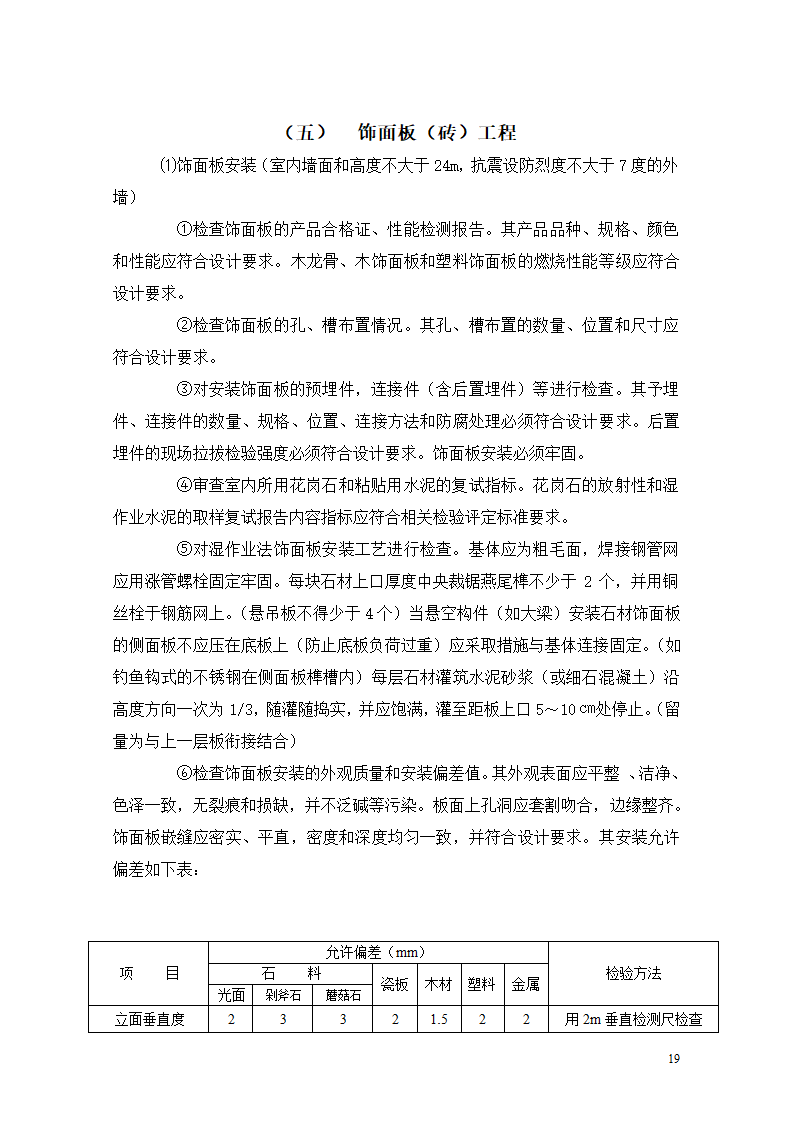 （五）　饰面板（砖）工程

⑴饰面板安装（室内墙面和高度不大于 24m，抗震设防烈度不大于 7 度的外墙）

①检查饰面板的产品合格证、性能检测报告。其产品品种、规格、颜色和性能应符合设计要求。木龙骨、木饰面板和塑料饰面板的燃烧性能等级应符合设计要求。

②检查饰面板的孔、槽布置情况。其孔、槽布置的数量、位置和尺寸应符合设计要求。

③对安装饰面板的预埋件，连接件（含后置埋件）等进行检查。其予埋件、连接件的数量、规格、位置、连接方法和防腐处理必须符合设计要求。后置埋件的现场拉拔检验强度必须符合设计要求。饰面板安装必须牢固。

④审查室内所用花岗石和粘贴用水泥的复试指标。花岗石的放射性和湿作业水泥的取样复试报告内容指标应符合相关检验评定标准要求。

⑤对湿作业法饰面板安装工艺进行检查。基体应为粗毛面，焊接钢管网应用涨管螺栓固定牢固。每块石材上口厚度中央裁锯燕尾榫不少于 2 个，并用铜丝栓于钢筋网上。（悬吊板不得少于 4 个）当悬空构件（如大梁）安装石材饰面板的侧面板不应压在底板上（防止底板负荷过重）应采取措施与基体连接固定。（如钓鱼钩式的不锈钢在侧面板榫槽内）每层石材灌筑水泥砂浆（或细石混凝土）沿高度方向一次为 1/3，随灌随捣实，并应饱满，灌至距板上口 5～10 ㎝处停止。（留量为与上一层板衔接结合）

⑥检查饰面板安装的外观质量和安装偏差值。其外观表面应平整 、洁净、色泽一致，无裂痕和损缺，并不泛碱等污染。板面上孔洞应套割吻合，边缘整齐。饰面板嵌缝应密实、平直，密度和深度均匀一致，并符合设计要求。其安装允许偏差如下表：

| 项　　目 | 允许偏差（mm） | | | | | | | 检验方法 |
|---|---|---|---|---|---|---|---|---|
| | 石　　料 | | | 瓷板 | 木材 | 塑料 | 金属 | |
| | 光面 | 剁斧石 | 蘑菇石 | | | | | |
| 立面垂直度 | 2 | 3 | 3 | 2 | 1.5 | 2 | 2 | 用 2m 垂直检测尺检查 |

19